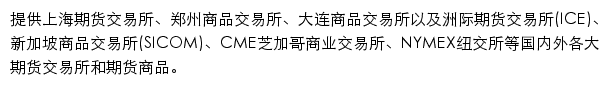 提供上海期货交易所、郑州商品交易所、大连商品交易所以及洲际期货交易所(ICE)、新加坡商品交易所(SICOM)、CME芝加哥商业交易所、NYMEX纽交所等国内外各大期货交易所和期货商品。